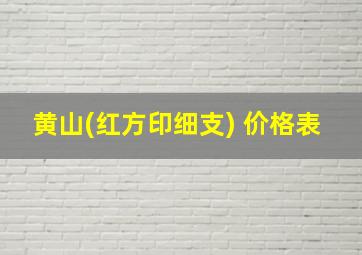 黄山(红方印细支) 价格表